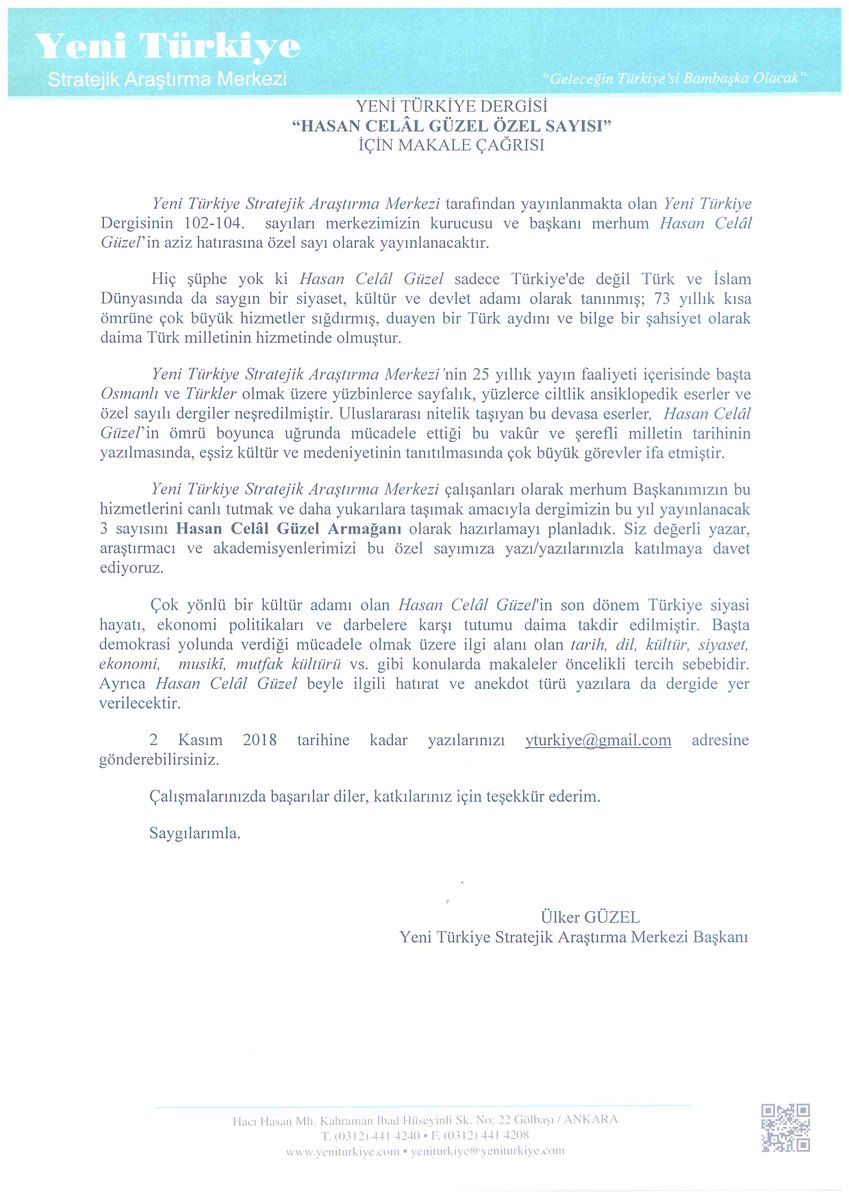 Yeni Türkiye
Stratejik Araştırma Merkezi

"Geleceğin Türkiye'si Bambaşka Olacak"

YENİ TÜRKİYE DERGİSİ
"HASAN CELÂL GÜZEL ÖZEL SAYISI"
İÇİN MAKALE ÇAĞRISI

Yeni Türkiye Stratejik Araştırma Merkezi tarafından yayınlanmakta olan Yeni Türkiye Dergisinin 102-104. sayıları merkezimizin kurucusu ve başkanı merhum Hasan Celâl Güzel'in aziz hatırasına özel sayı olarak yayınlanacaktır.

Hiç şüphe yok ki Hasan Celâl Güzel sadece Türkiye'de değil Türk ve İslam Dünyasında da saygın bir siyaset, kültür ve devlet adamı olarak tanınmış; 73 yıllık kısa ömrüne çok büyük hizmetler sığdırmış, duayen bir Türk aydını ve bilge bir şahsiyet olarak daima Türk milletinin hizmetinde olmuştur.

Yeni Türkiye Stratejik Araştırma Merkezi'nin 25 yıllık yayın faaliyeti içerisinde başta Osmanlı ve Türkler olmak üzere yüzbinlerce sayfalık, yüzlerce ciltlik ansiklopedik eserler ve özel sayılı dergiler neşredilmiştir. Uluslararası nitelik taşıyan bu devasa eserler, Hasan Celâl Güzel'in ömrü boyunca uğrunda mücadele ettiği bu vakûr ve şerefli milletin tarihinin yazılmasında, eşsiz kültür ve medeniyetinin tanıtılmasında çok büyük görevler ifa etmiştir.

Yeni Türkiye Stratejik Araştırma Merkezi çalışanları olarak merhum Başkanımızın bu hizmetlerini canlı tutmak ve daha yukarılara taşımak amacıyla dergimizin bu yıl yayınlanacak 3 sayısını Hasan Celâl Güzel Armağanı olarak hazırlamayı planladık. Siz değerli yazar, araştırmacı ve akademisyenlerimizi bu özel sayımıza yazı/yazılarınızla katılmaya davet ediyoruz.

Çok yönlü bir kültür adamı olan Hasan Celâl Güzel'in son dönem Türkiye siyasi hayatı, ekonomi politikaları ve darbelere karşı tutumu daima takdir edilmiştir. Başta demokrasi yolunda verdiği mücadele olmak üzere ilgi alanı olan tarih, dil, kültür, siyaset, ekonomi, musikî, mutfak kültürü vs. gibi konularda makaleler öncelikli tercih sebebidir. Ayrıca Hasan Celâl Güzel beyle ilgili hatırat ve anekdot türü yazılara da dergide yer verilecektir.

2 Kasım 2018 tarihine kadar yazılarınızı yturkiye@gmail.com adresine gönderebilirsiniz.

Çalışmalarınızda başarılar diler, katkılarınız için teşekkür ederim.

Saygılarımla.

Ülker GÜZEL
Yeni Türkiye Stratejik Araştırma Merkezi Başkanı

Hacı Hasan Mh. Kahraman İbad Hüseyinli Sk. No: 22 Gölbaşı / ANKARA
T. (0312) 441 4240 • F. (0312) 441 4208
www.yeniturkiye.com • yeniturkiye@yeniturkiye.com